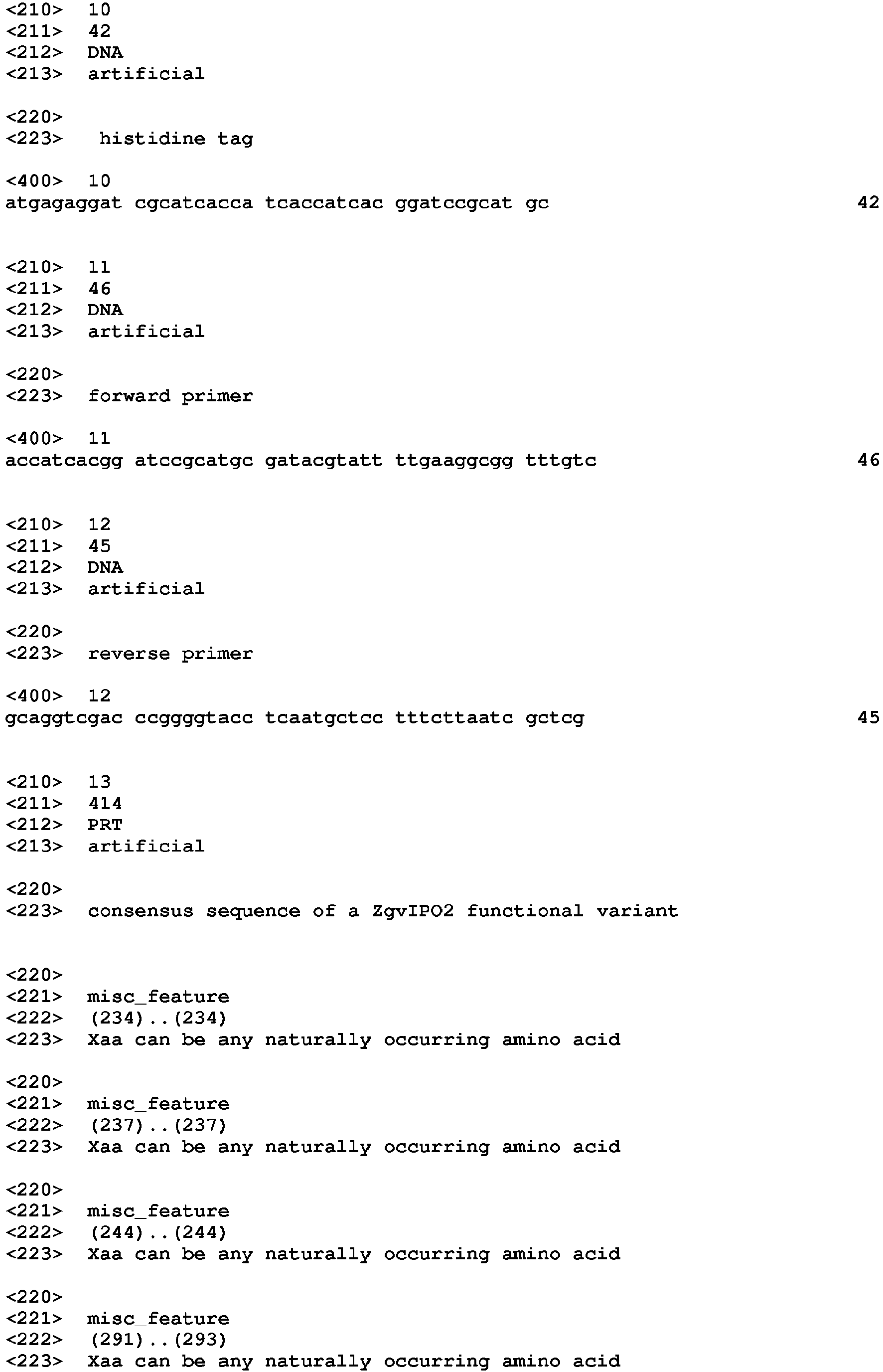 <210> 10
<211> 42
<212> DNA
<213> artificial

<220>
<223> histidine tag

<400> 10
atgagaggat cgcatcacca tcaccatcac ggatccgcat gc 42

<210> 11
<211> 46
<212> DNA
<213> artificial

<220>
<223> forward primer

<400> 11
accatcacgg atccgcatgc gatacgtatt ttgaaggcgg tttgtc 46

<210> 12
<211> 45
<212> DNA
<213> artificial

<220>
<223> reverse primer

<400> 12
gcaggtcgac ccggggtacc tcaatgctcc tttcttaatc gctcg 45

<210> 13
<211> 414
<212> PRT
<213> artificial

<220>
<223> consensus sequence of a ZgvIPO2 functional variant

<220>
<221> misc_feature
<222> (234)..(234)
<223> Xaa can be any naturally occurring amino acid

<220>
<221> misc_feature
<222> (237)..(237)
<223> Xaa can be any naturally occurring amino acid

<220>
<221> misc_feature
<222> (244)..(244)
<223> Xaa can be any naturally occurring amino acid

<220>
<221> misc_feature
<222> (291)..(293)
<223> Xaa can be any naturally occurring amino acid